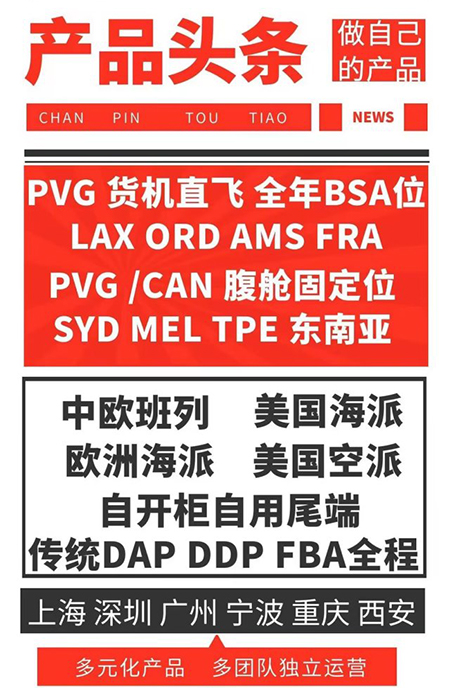 产品头条

做自己的产品

CHAN PIN TOU TIAO

NEWS

PVG 货机直飞 全年BSA位
LAX ORD AMS FRA
PVG /CAN 腹舱固定位
SYD MEL TPE 东南亚

中欧班列 美国海派
欧洲海派 美国空派
自开柜自用尾端
传统DAP DDP FBA全程

上海 深圳 广州 宁波 重庆 西安

多元化产品 多团队独立运营